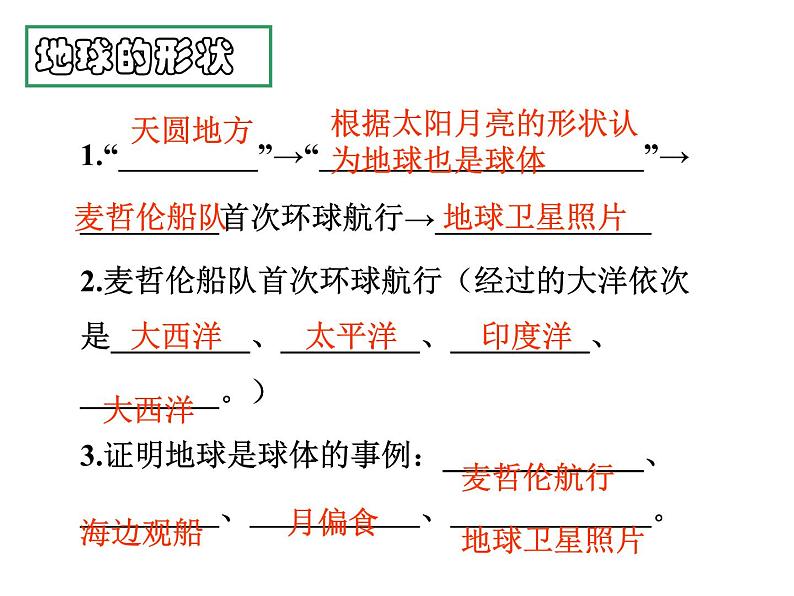 地球的形状

1.“天圆地方”→“根据太阳月亮的形状认为地球也是球体”→麦哲伦船队首次环球航行→地球卫星照片

2.麦哲伦船队首次环球航行（经过的大洋依次是大西洋、太平洋、印度洋、大西洋。）

3.证明地球是球体的事例：麦哲伦航行、海边观船、月偏食、地球卫星照片。